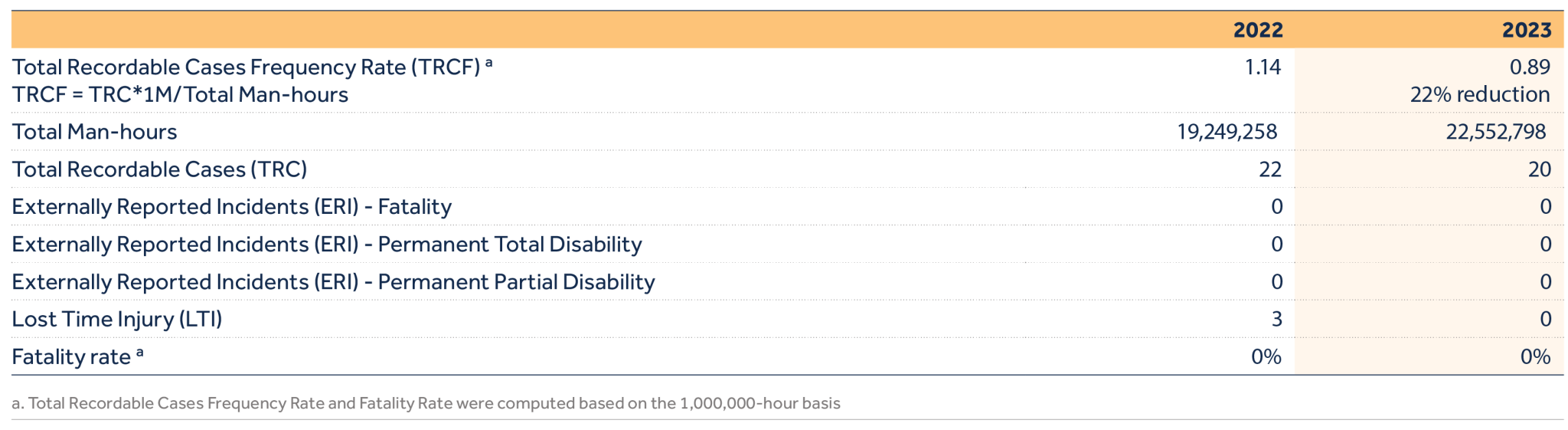 |  | 2022 | 2023 |
|---|---|---|
| Total Recordable Cases Frequency Rate (TRCF) $^{a}$ TRCF = TRC*1M/Total Man-hours | 1.14 | 0.89 22% reduction |
| Total Man-hours | 19,249,258 | 22,552,798 |
| Total Recordable Cases (TRC) | 22 | 20 |
| Externally Reported Incidents (ERI) - Fatality | 0 | 0 |
| Externally Reported Incidents (ERI) - Permanent Total Disability | 0 | 0 |
| Externally Reported Incidents (ERI) - Permanent Partial Disability | 0 | 0 |
| Lost Time Injury (LTI) | 3 | 0 |
| Fatality rate $^{a}$ | 0% | 0% |

a. Total Recordable Cases Frequency Rate and Fatality Rate were computed based on the 1,000,000-hour basis